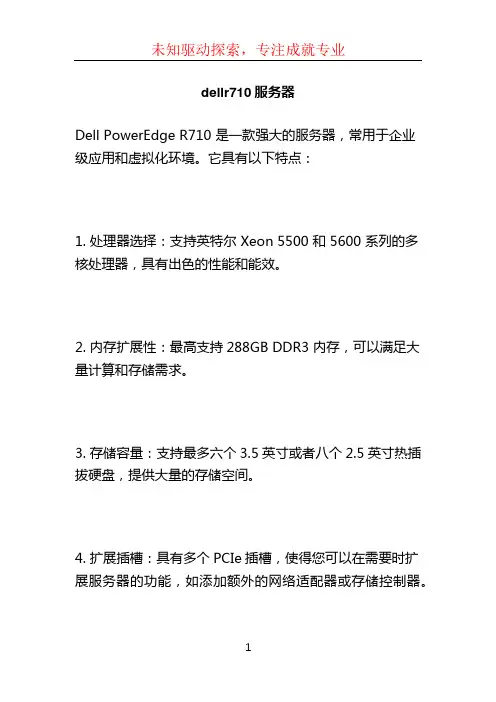 未知驱动探索，专注成就专业

dellr710服务器

Dell PowerEdge R710是一款强大的服务器，常用于企业级应用和虚拟化环境。它具有以下特点：

1.处理器选择：支持英特尔Xeon 5500和5600系列的多核处理器，具有出色的性能和能效。

2.内存扩展性：最高支持288GB DDR3内存，可以满足大量计算和存储需求。

3.存储容量：支持最多六个3.5英寸或者八个2.5英寸热插拔硬盘，提供大量的存储空间。

4.扩展插槽：具有多个PCIe插槽，使得您可以在需要时扩展服务器的功能，如添加额外的网络适配器或存储控制器。

1